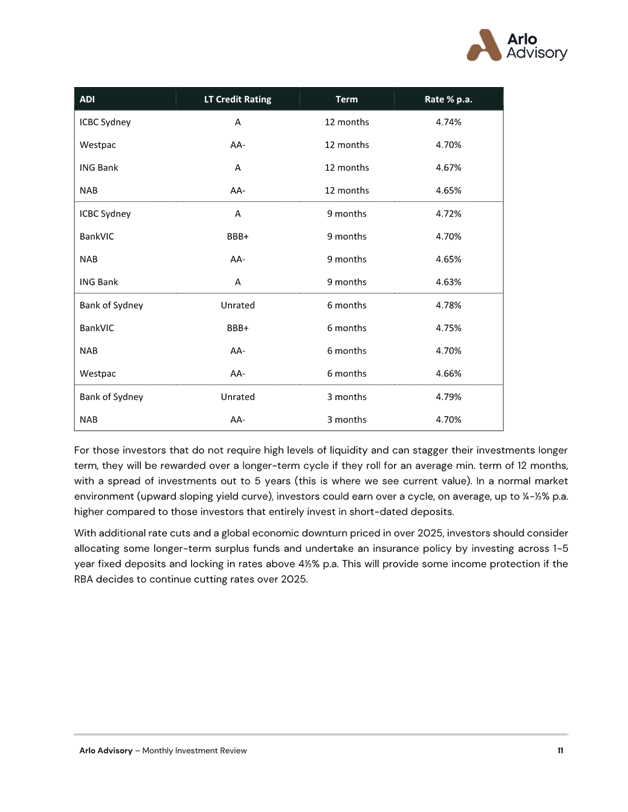 Arlo Advisory

| ADI | LT Credit Rating | Term | Rate % p.a. |
|---|---|---|---|
| ICBC Sydney | A | 12 months | 4.74% |
| Westpac | AA- | 12 months | 4.70% |
| ING Bank | A | 12 months | 4.67% |
| NAB | AA- | 12 months | 4.65% |
| ICBC Sydney | A | 9 months | 4.72% |
| BankVIC | BBB+ | 9 months | 4.70% |
| NAB | AA- | 9 months | 4.65% |
| ING Bank | A | 9 months | 4.63% |
| Bank of Sydney | Unrated | 6 months | 4.78% |
| BankVIC | BBB+ | 6 months | 4.75% |
| NAB | AA- | 6 months | 4.70% |
| Westpac | AA- | 6 months | 4.66% |
| Bank of Sydney | Unrated | 3 months | 4.79% |
| NAB | AA- | 3 months | 4.70% |

For those investors that do not require high levels of liquidity and can stagger their investments longer term, they will be rewarded over a longer-term cycle if they roll for an average min. term of 12 months, with a spread of investments out to 5 years (this is where we see current value). In a normal market environment (upward sloping yield curve), investors could earn over a cycle, on average, up to ¼-½% p.a. higher compared to those investors that entirely invest in short-dated deposits.

With additional rate cuts and a global economic downturn priced in over 2025, investors should consider allocating some longer-term surplus funds and undertake an insurance policy by investing across 1-5 year fixed deposits and locking in rates above 4½% p.a. This will provide some income protection if the RBA decides to continue cutting rates over 2025.

Arlo Advisory – Monthly Investment Review 11